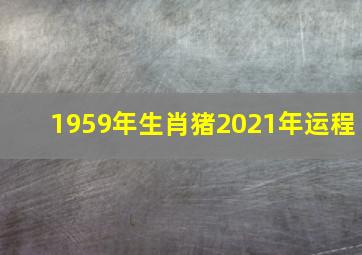 1959年生肖猪2021年运程